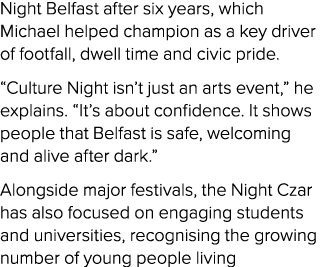 Night Belfast after six years, which Michael helped champion as a key driver of footfall, dwell time and civic pride.

“Culture Night isn’t just an arts event,” he explains. “It’s about confidence. It shows people that Belfast is safe, welcoming and alive after dark.”

Alongside major festivals, the Night Czar has also focused on engaging students and universities, recognising the growing number of young people living